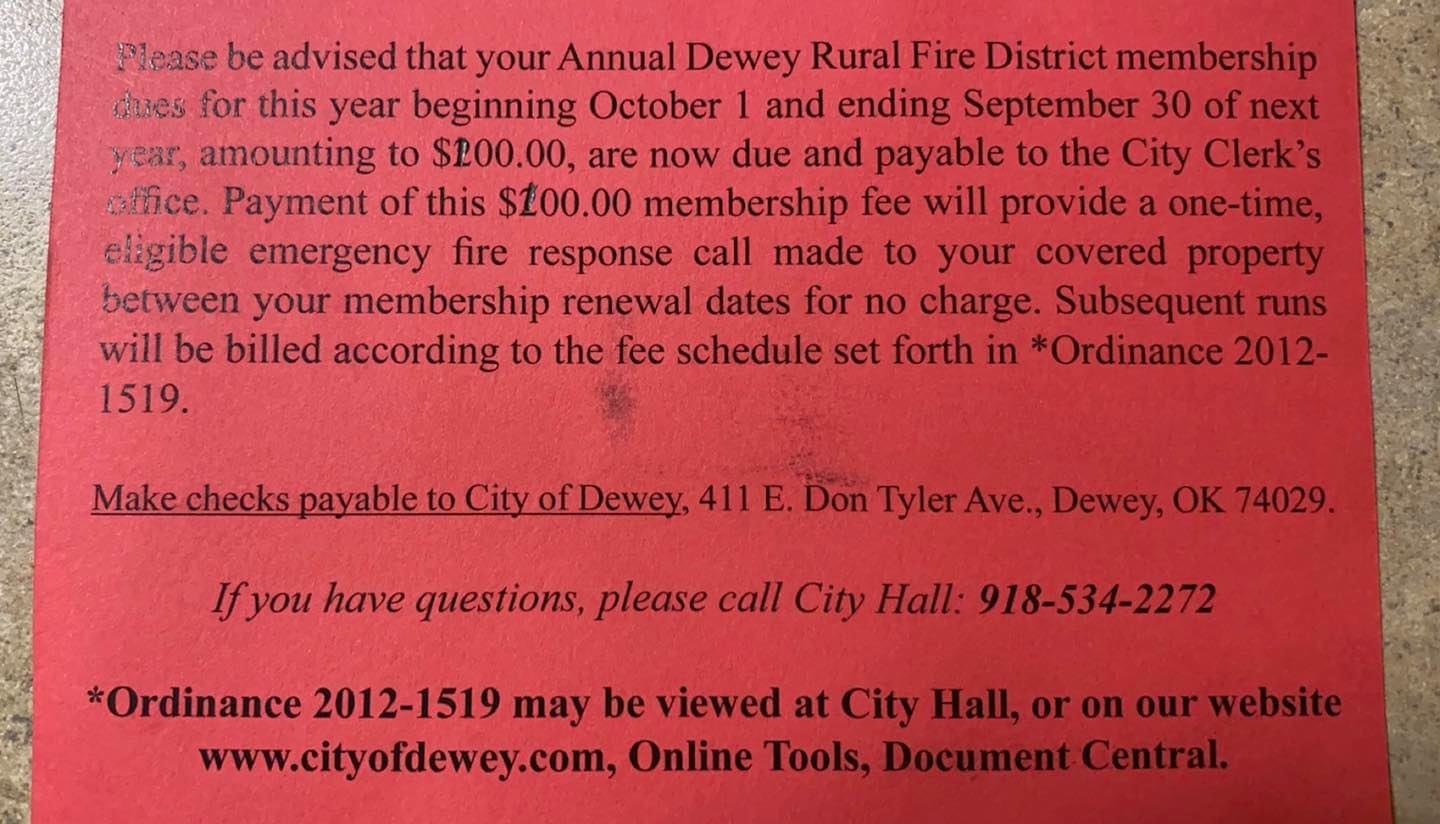 Please be advised that your Annual Dewey Rural Fire District membership dues for this year beginning October 1 and ending September 30 of next year, amounting to $100.00, are now due and payable to the City Clerk's office. Payment of this $100.00 membership fee will provide a one-time, eligible emergency fire response call made to your covered property between your membership renewal dates for no charge. Subsequent runs will be billed according to the fee schedule set forth in *Ordinance 2012-1519.

Make checks payable to City of Dewey, 411 E. Don Tyler Ave., Dewey, OK 74029.

If you have questions, please call City Hall: 918-534-2272

*Ordinance 2012-1519 may be viewed at City Hall, or on our website www.cityofdewey.com, Online Tools, Document Central.